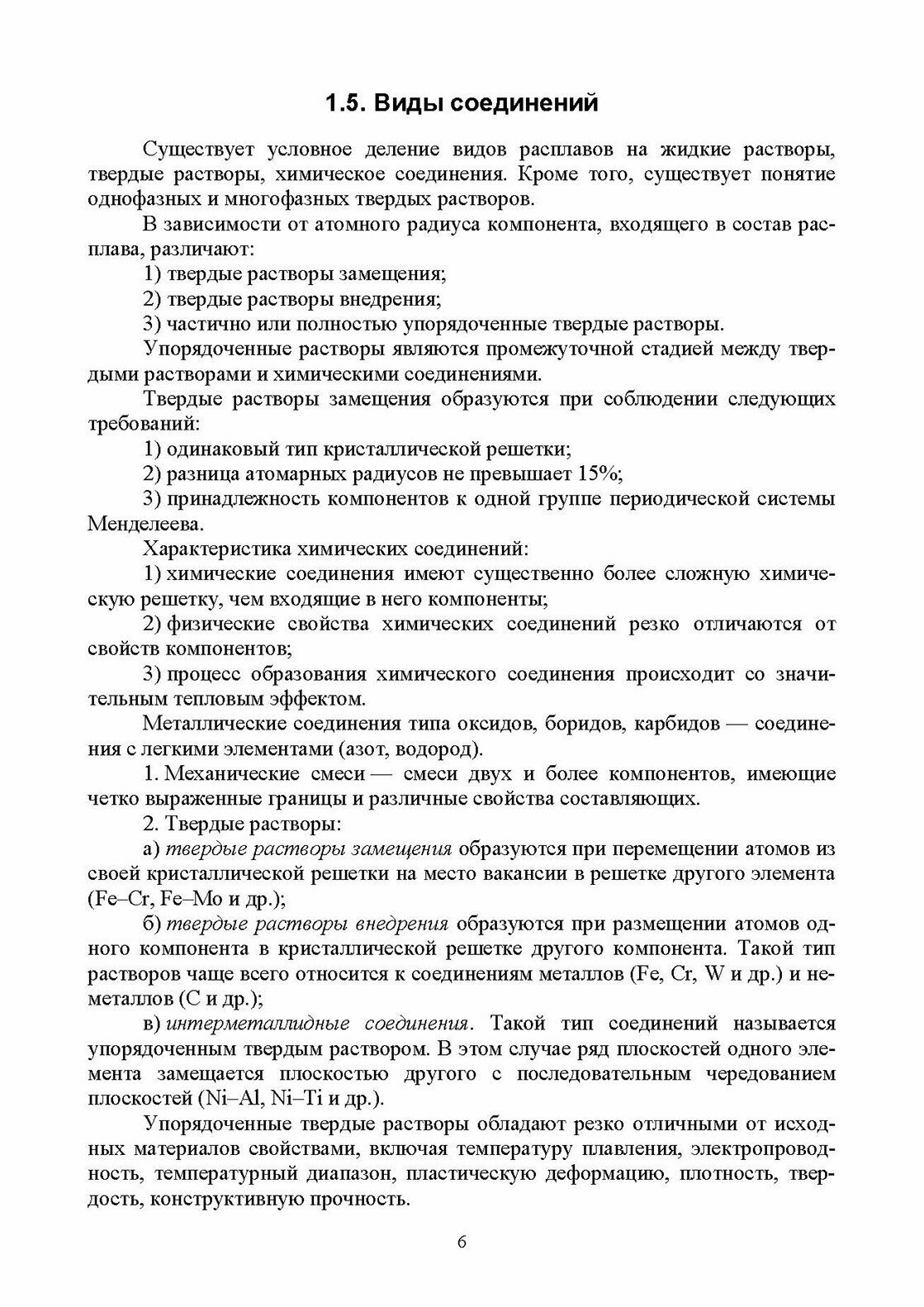 1.5. Виды соединений

Существует условное деление видов расплавов на жидкие растворы, твердые растворы, химическое соединения. Кроме того, существует понятие однофазных и многофазных твердых растворов.

В зависимости от атомного радиуса компонента, входящего в состав расплава, различают:

1) твердые растворы замещения;

2) твердые растворы внедрения;

3) частично или полностью упорядоченные твердые растворы.

Упорядоченные растворы являются промежуточной стадией между твердыми растворами и химическими соединениями.

Твердые растворы замещения образуются при соблюдении следующих требований:

1) одинаковый тип кристаллической решетки;

2) разница атомарных радиусов не превышает 15%;

3) принадлежность компонентов к одной группе периодической системы Менделеева.

Характеристика химических соединений:

1) химические соединения имеют существенно более сложную химическую решетку, чем входящие в него компоненты;

2) физические свойства химических соединений резко отличаются от свойств компонентов;

3) процесс образования химического соединения происходит со значительным тепловым эффектом.

Металлические соединения типа оксидов, боридов, карбидов — соединения с легкими элементами (азот, водород).

1. Механические смеси — смеси двух и более компонентов, имеющие четко выраженные границы и различные свойства составляющих.

2. Твердые растворы:

а) твердые растворы замещения образуются при перемещении атомов из своей кристаллической решетки на место вакансии в решетке другого элемента (Fe–Cr, Fe–Mo и др.);

б) твердые растворы внедрения образуются при размещении атомов одного компонента в кристаллической решетке другого компонента. Такой тип растворов чаще всего относится к соединениям металлов (Fe, Cr, W и др.) и неметаллов (C и др.);

в) интерметаллидные соединения. Такой тип соединений называется упорядоченным твердым раствором. В этом случае ряд плоскостей одного элемента замещается плоскостью другого с последовательным чередованием плоскостей (Ni–Al, Ni–Ti и др.).

Упорядоченные твердые растворы обладают резко отличными от исходных материалов свойствами, включая температуру плавления, электропроводность, температурный диапазон, пластическую деформацию, плотность, твердость, конструктивную прочность.

6